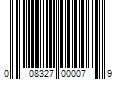 0 08327 00007 9